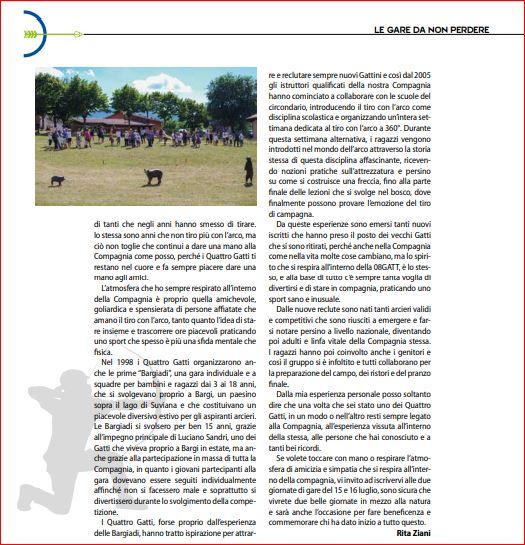 LE GARE DA NON PERDERE

di tanti che negli anni hanno smesso di tirare. Io stessa sono anni che non tiro più con l'arco, ma ciò non toglie che continui a dare una mano alla Compagnia come posso, perché i Quattro Gatti ti restano nel cuore e fa sempre piacere dare una mano agli amici.

L'atmosfera che ho sempre respirato all'interno della Compagnia è proprio quella amichevole, goliardica e spensierata di persone affiatate che amano il tiro con l'arco, tanto quanto l'idea di stare insieme e trascorrere ore piacevoli praticando uno sport che spesso è più una sfida mentale che fisica.

Nel 1998 i Quattro Gatti organizzarono anche le prime "Bargiadi", una gara individuale e a squadre per bambini e ragazzi dai 3 ai 18 anni, che si svolgevano proprio a Bargi, un paesino sopra il lago di Suviana e che costituivano un piacevole diversivo estivo per gli aspiranti arcieri. Le Bargiadi si svolsero per ben 15 anni, grazie all'impegno principale di Luciano Sandri, uno dei Gatti che viveva proprio a Bargi in estate, ma anche grazie alla partecipazione in massa di tutta la Compagnia, in quanto i giovani partecipanti alla gara dovevano essere seguiti individualmente affinché non si facessero male e soprattutto si divertissero durante lo svolgimento della competizione.

I Quattro Gatti, forse proprio dall'esperienza delle Bargiadi, hanno tratto ispirazione per attrarre e reclutare sempre nuovi Gattini e così dal 2005 gli istruttori qualificati della nostra Compagnia hanno cominciato a collaborare con le scuole del circondario, introducendo il tiro con l'arco come disciplina scolastica e organizzando un'intera settimana dedicata al tiro con l'arco a 360°. Durante questa settimana alternativa, i ragazzi vengono introdotti nel mondo dell'arco attraverso la storia stessa di questa disciplina affascinante, ricevendo nozioni pratiche sull'attrezzatura e persino su come si costruisce una freccia, fino alla parte finale delle lezioni che si svolge nel bosco, dove finalmente possono provare l'emozione del tiro di campagna.

Da queste esperienze sono emersi tanti nuovi iscritti che hanno preso il posto dei vecchi Gatti che si sono ritirati, perché anche nella Compagnia come nella vita molte cose cambiano, ma lo spirito che si respira all'interno della 08GATT, è lo stesso, e alla base di tutto c'è sempre tanta voglia di divertirsi e di stare in compagnia, praticando uno sport sano e inusuale.

Dalle nuove reclute sono nati tanti arcieri validi e competitivi che sono riusciti a emergere e farsi notare persino a livello nazionale, diventando poi adulti e linfa vitale della Compagnia stessa. I ragazzi hanno poi coinvolto anche i genitori e così il gruppo si è infoltito e tutti collaborano per la preparazione del campo, dei ristori e del pranzo finale.

Dalla mia esperienza personale posso soltanto dire che una volta che sei stato uno dei Quattro Gatti, in un modo o nell'altro resti sempre legato alla Compagnia, all'esperienza vissuta all'interno della stessa, alle persone che hai conosciuto e a tanti bei ricordi.

Se volete toccare con mano o respirare l'atmosfera di amicizia e simpatia che si respira all'interno della compagnia, vi invito ad iscrivervi alle due giornate di gare del 15 e 16 luglio, sono sicura che vivrete due belle giornate in mezzo alla natura e sarà anche l'occasione per fare beneficenza e commemorare chi ha dato inizio a tutto questo.

Rita Ziani